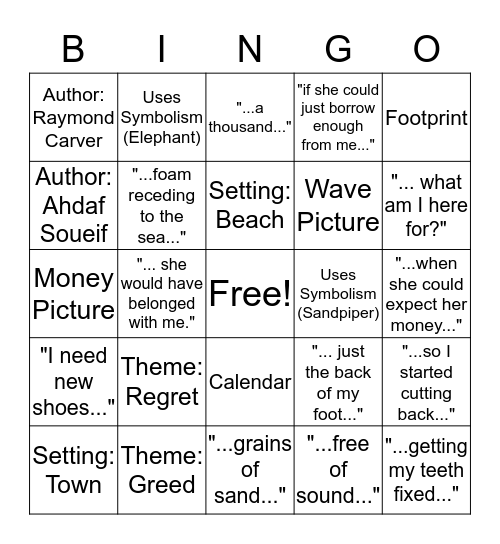 | B | I | N | G | O |
|---|---|---|---|---|
| Author: Raymond Carver | Uses Symbolism (Elephant) | "...a thousand..." | "if she could just borrow enough from me..." | Footprint |
| Author: Ahdaf Soueif | "...foam receding to the sea..." | Setting: Beach | Wave Picture | "... what am I here for?" |
| Money Picture | "... she would have belonged with me." | Free! | Uses Symbolism (Sandpiper) | "...when she could expect her money..." |
| "I need new shoes..." | Theme: Regret | Calendar | "... just the back of my foot..." | "...so I started cutting back..." |
| Setting: Town | Theme: Greed | "...grains of sand..." | "...free of sound..." | "...getting my teeth fixed..." |